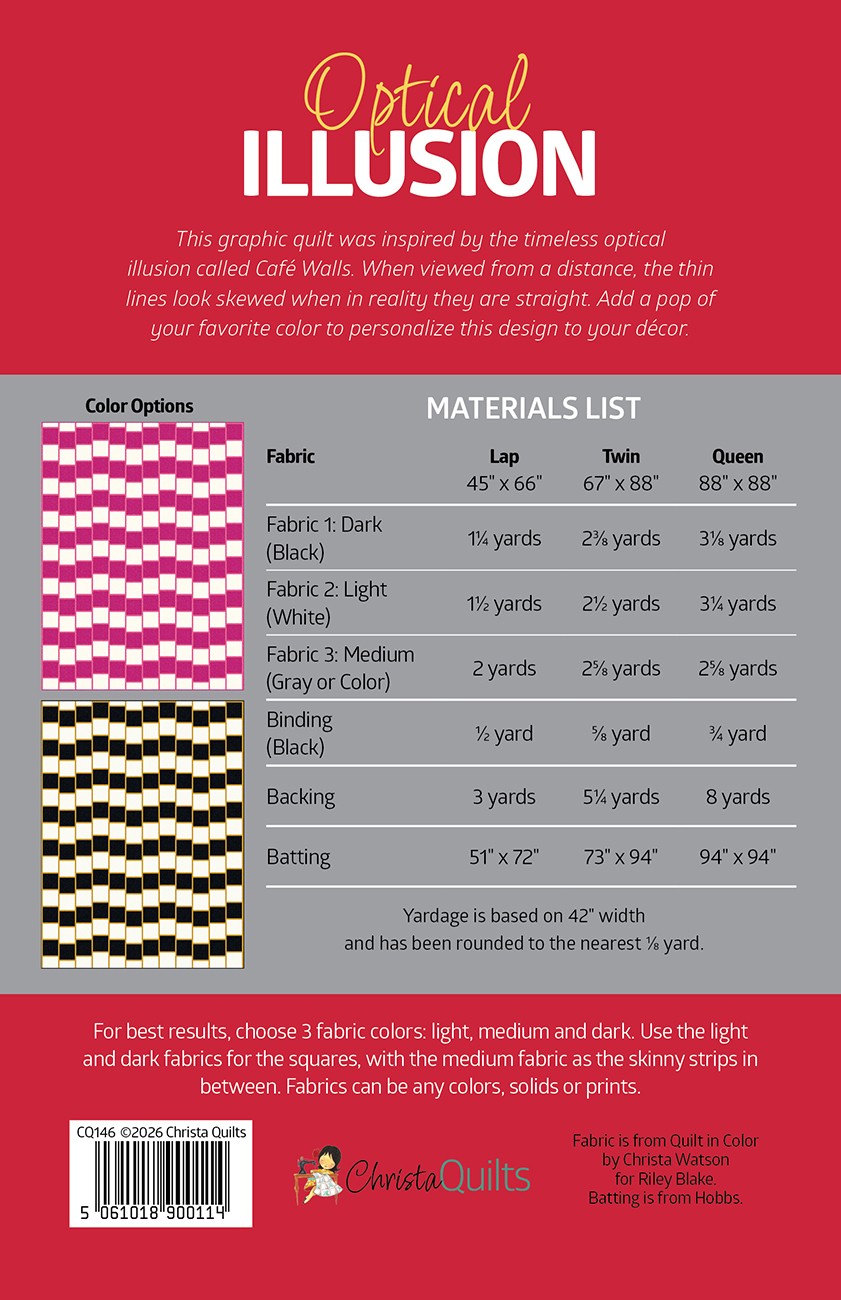 Optical
ILLUSION

This graphic quilt was inspired by the timeless optical illusion called Café Walls. When viewed from a distance, the thin lines look skewed when in reality they are straight. Add a pop of your favorite color to personalize this design to your décor.

Color Options

MATERIALS LIST

| Fabric | Lap 45" x 66" | Twin 67" x 88" | Queen 88" x 88" |
|---|---|---|---|
| Fabric 1: Dark (Black) | 1¼ yards | 2⅜ yards | 3⅛ yards |
| Fabric 2: Light (White) | 1½ yards | 2½ yards | 3¼ yards |
| Fabric 3: Medium (Gray or Color) | 2 yards | 2⅝ yards | 2⅝ yards |
| Binding (Black) | ½ yard | ⅝ yard | ¾ yard |
| Backing | 3 yards | 5¼ yards | 8 yards |
| Batting | 51" x 72" | 73" x 94" | 94" x 94" |

Yardage is based on 42" width and has been rounded to the nearest ⅛ yard.

For best results, choose 3 fabric colors: light, medium and dark. Use the light and dark fabrics for the squares, with the medium fabric as the skinny strips in between. Fabrics can be any colors, solids or prints.

CQ146 ©2026 Christa Quilts
5 061018 900114

ChristaQuilts

Fabric is from Quilt in Color by Christa Watson for Riley Blake. Batting is from Hobbs.